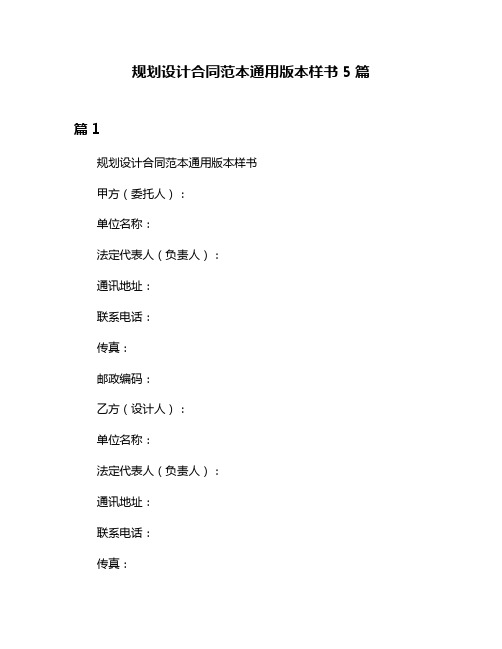 规划设计合同范本通用版本样书 5 篇

篇 1

规划设计合同范本通用版本样书

甲方（委托人）：

单位名称：

法定代表人（负责人）：

通讯地址：

联系电话：

传真：

邮政编码：

乙方（设计人）：

单位名称：

法定代表人（负责人）：

通讯地址：

联系电话：

传真：